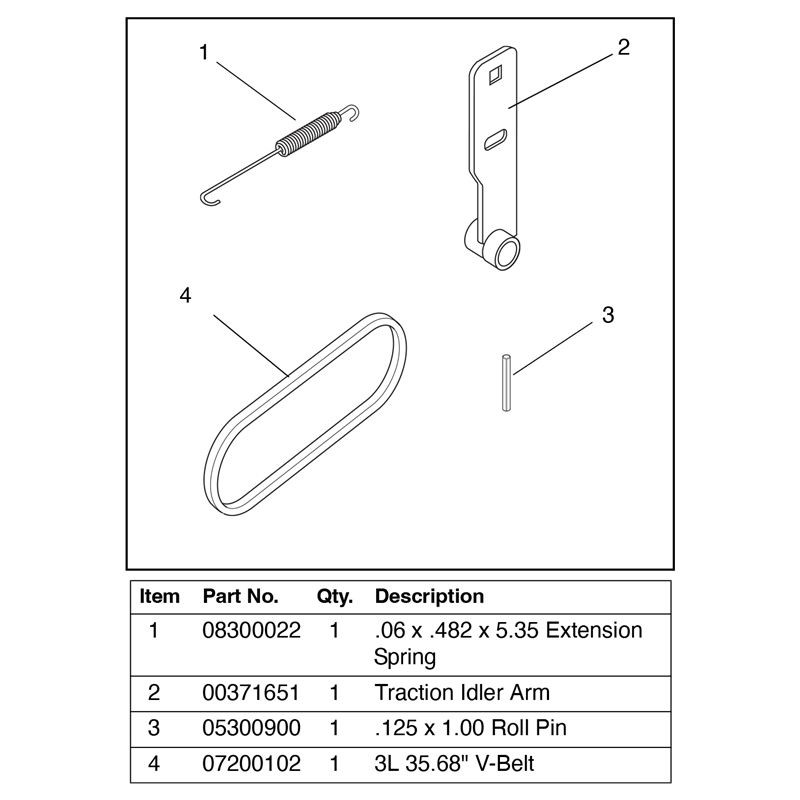 1

2

4

3

| Item | Part No. | Qty. | Description |
|---|---|---|---|
| 1 | 08300022 | 1 | .06 x .482 x 5.35 Extension Spring |
| 2 | 00371651 | 1 | Traction Idler Arm |
| 3 | 05300900 | 1 | .125 x 1.00 Roll Pin |
| 4 | 07200102 | 1 | 3L 35.68" V-Belt |